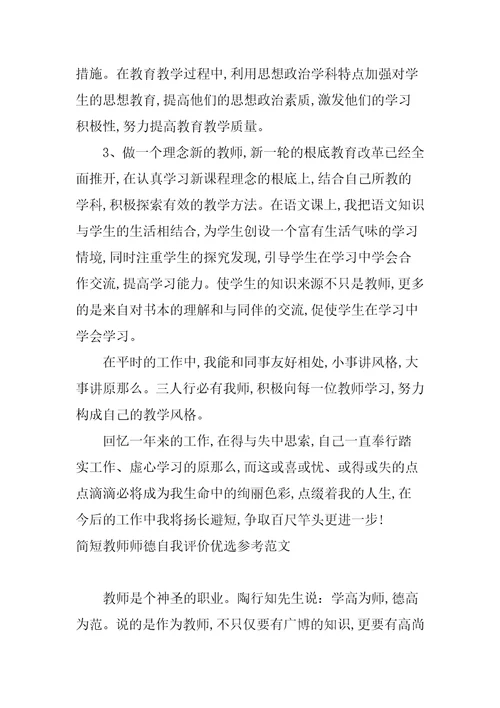 措施。在教育教学过程中，利用思想政治学科特点加强对学生的思想教育，提高他们的思想政治素质，激发他们的学习积极性，努力提高教育教学质量。

3、做一个理念新的教师，新一轮的根底教育改革已经全面推开，在认真学习新课程理念的根底上，结合自己所教的学科，积极探索有效的教学方法。在语文课上，我把语文知识与学生的生活相结合，为学生创设一个富有生活气味的学习情境，同时注重学生的探究发现，引导学生在学习中学会合作交流，提高学习能力。使学生的知识来源不只是教师，更多的是来自对书本的理解和与同伴的交流，促使学生在学习中学会学习。

在平时的工作中，我能和同事友好相处，小事讲风格，大事讲原那么。三人行必有我师，积极向每一位教师学习，努力构成自己的教学风格。

回忆一年来的工作，在得与失中思索，自己一直奉行踏实工作、虚心学习的原那么，而这或喜或忧、或得或失的点点滴滴必将成为我生命中的绚丽色彩，点缀着我的人生，在今后的工作中我将扬长避短，争取百尺竿头更进一步！
简短教师师德自我评价优选参考范文

教师是个神圣的职业。陶行知先生说：学高为师，德高为范。说的是作为教师，不只仅要有广博的知识，更要有高尚